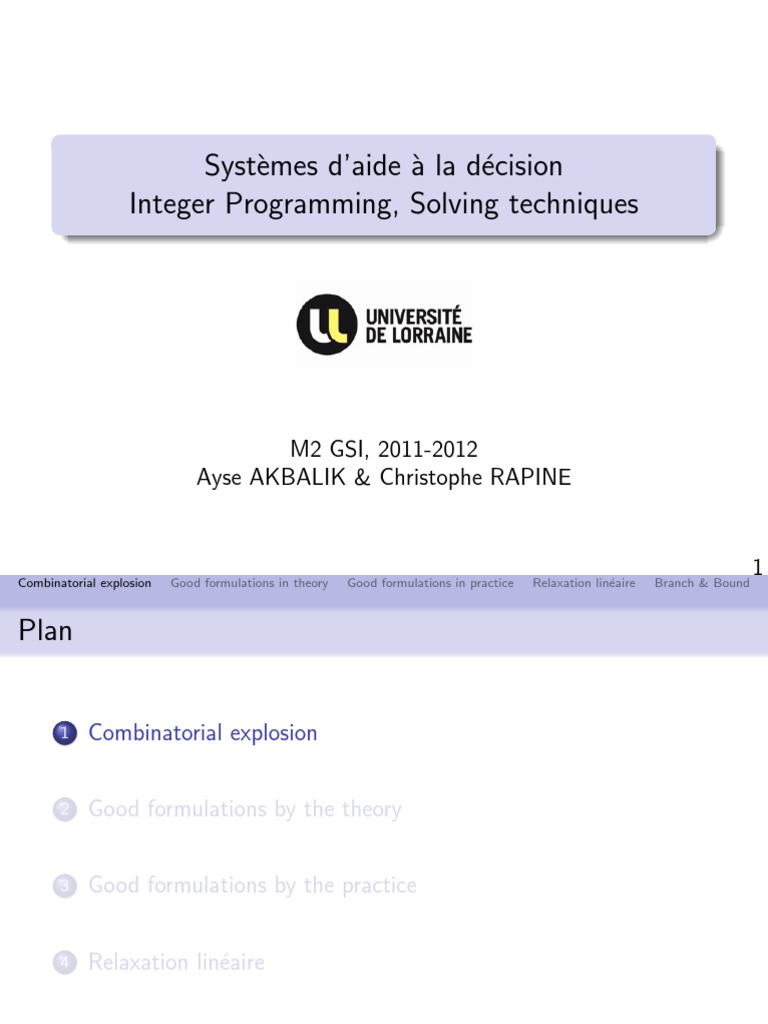 Systèmes d'aide à la décision
Integer Programming, Solving techniques

UNIVERSITÉ DE LORRAINE

M2 GSI, 2011-2012
Ayse AKBALIK & Christophe RAPINE

1

Combinatorial explosion Good formulations in theory Good formulations in practice Relaxation linéaire Branch & Bound

Plan

1 Combinatorial explosion

2 Good formulations by the theory

3 Good formulations by the practice

4 Relaxation linéaire